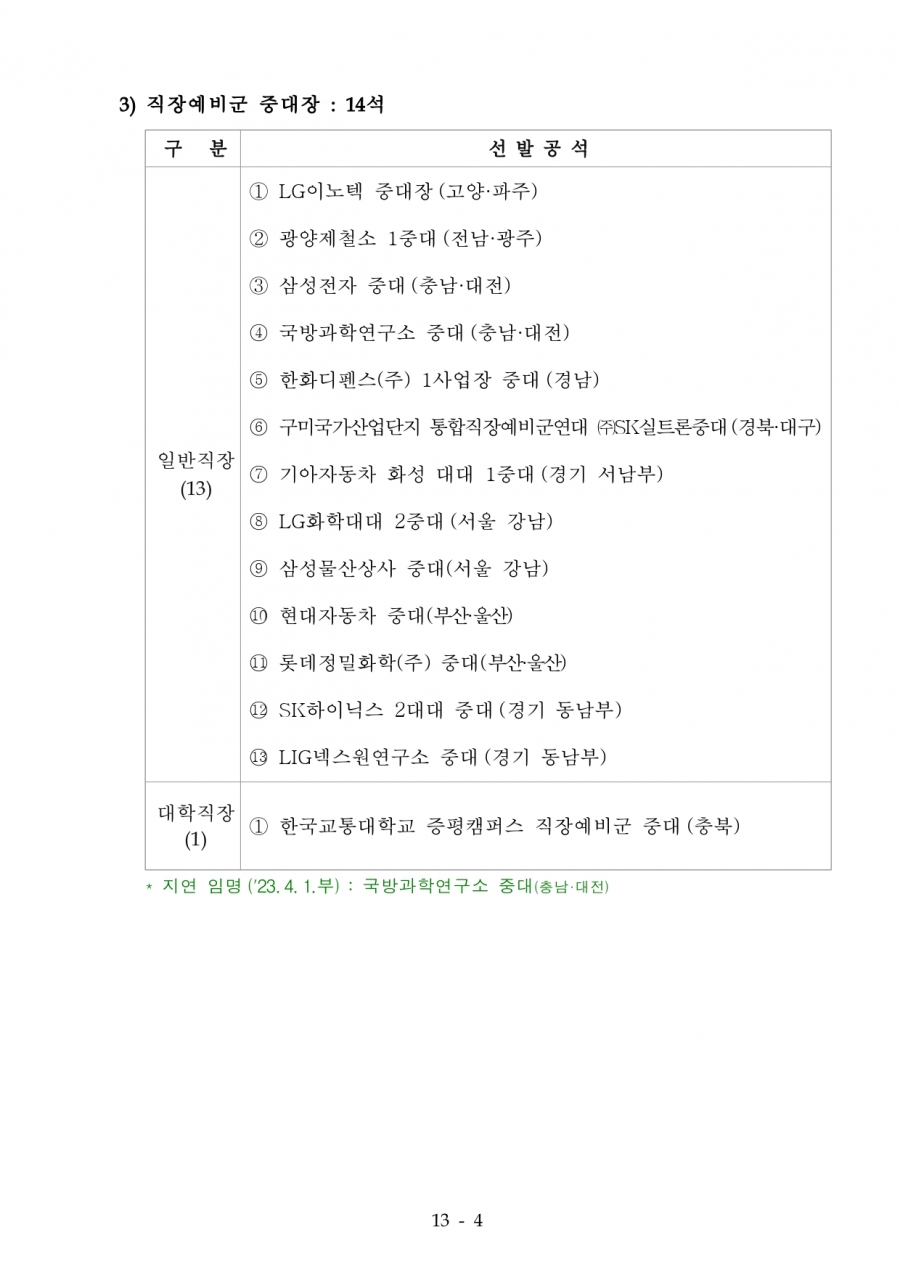 3) 직장예비군 중대장 : 14석

| 구 분 | 선 발 공 석 |
|---|---|
| 일반직장 (13) | ① LG이노텍 중대장 (고양·파주)<br>② 광양제철소 1중대 (전남·광주)<br>③ 삼성전자 중대 (충남·대전)<br>④ 국방과학연구소 중대 (충남·대전)<br>⑤ 한화디펜스(주) 1사업장 중대 (경남)<br>⑥ 구미국가산업단지 통합직장예비군연대 ㈜SK실트론중대 (경북·대구)<br>⑦ 기아자동차 화성 대대 1중대 (경기 서남부)<br>⑧ LG화학대대 2중대 (서울 강남)<br>⑨ 삼성물산상사 중대(서울 강남)<br>⑩ 현대자동차 중대(부산·울산)<br>⑪ 롯데정밀화학(주) 중대(부산·울산)<br>⑫ SK하이닉스 2대대 중대 (경기 동남부)<br>⑬ LIG넥스원연구소 중대 (경기 동남부) |
| 대학직장 (1) | ① 한국교통대학교 증평캠퍼스 직장예비군 중대 (충북) |

* 지연 임명 ('23. 4. 1.부) : 국방과학연구소 중대(충남·대전)

13 - 4